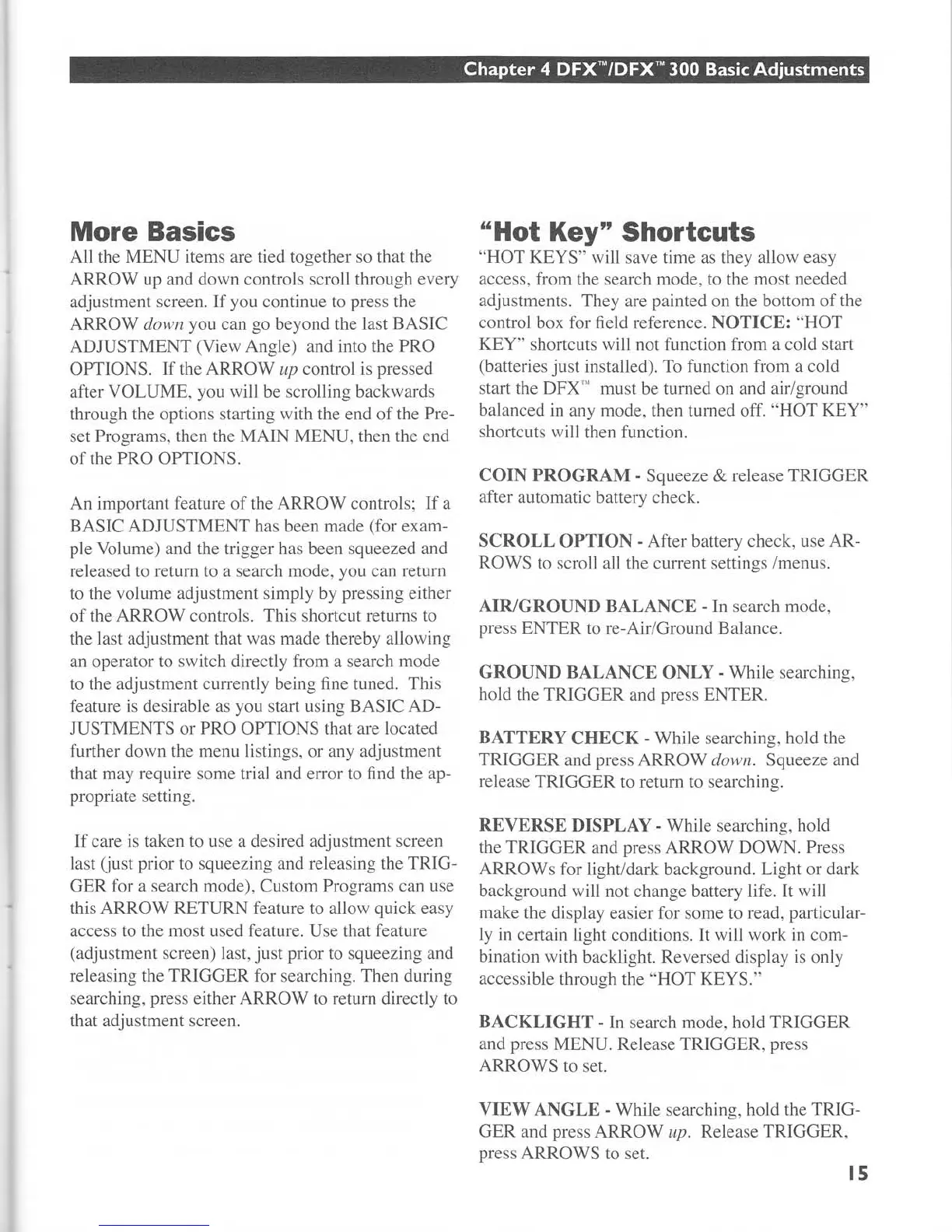 Chapter 4 DFX™/DFX™ 300 Basic Adjustments

More Basics

All the MENU items are tied together so that the ARROW up and down controls scroll through every adjustment screen. If you continue to press the ARROW down you can go beyond the last BASIC ADJUSTMENT (View Angle) and into the PRO OPTIONS. If the ARROW up control is pressed after VOLUME, you will be scrolling backwards through the options starting with the end of the Preset Programs, then the MAIN MENU, then the end of the PRO OPTIONS.

An important feature of the ARROW controls; If a BASIC ADJUSTMENT has been made (for example Volume) and the trigger has been squeezed and released to return to a search mode, you can return to the volume adjustment simply by pressing either of the ARROW controls. This shortcut returns to the last adjustment that was made thereby allowing an operator to switch directly from a search mode to the adjustment currently being fine tuned. This feature is desirable as you start using BASIC ADJUSTMENTS or PRO OPTIONS that are located further down the menu listings, or any adjustment that may require some trial and error to find the appropriate setting.

If care is taken to use a desired adjustment screen last (just prior to squeezing and releasing the TRIGGER for a search mode), Custom Programs can use this ARROW RETURN feature to allow quick easy access to the most used feature. Use that feature (adjustment screen) last, just prior to squeezing and releasing the TRIGGER for searching. Then during searching, press either ARROW to return directly to that adjustment screen.

"Hot Key" Shortcuts

"HOT KEYS" will save time as they allow easy access, from the search mode, to the most needed adjustments. They are painted on the bottom of the control box for field reference. NOTICE: "HOT KEY" shortcuts will not function from a cold start (batteries just installed). To function from a cold start the DFX™ must be turned on and air/ground balanced in any mode, then turned off. "HOT KEY" shortcuts will then function.

COIN PROGRAM - Squeeze & release TRIGGER after automatic battery check.

SCROLL OPTION - After battery check, use ARROWS to scroll all the current settings /menus.

AIR/GROUND BALANCE - In search mode, press ENTER to re-Air/Ground Balance.

GROUND BALANCE ONLY - While searching, hold the TRIGGER and press ENTER.

BATTERY CHECK - While searching, hold the TRIGGER and press ARROW down. Squeeze and release TRIGGER to return to searching.

REVERSE DISPLAY - While searching, hold the TRIGGER and press ARROW DOWN. Press ARROWs for light/dark background. Light or dark background will not change battery life. It will make the display easier for some to read, particularly in certain light conditions. It will work in combination with backlight. Reversed display is only accessible through the "HOT KEYS."

BACKLIGHT - In search mode, hold TRIGGER and press MENU. Release TRIGGER, press ARROWS to set.

VIEW ANGLE - While searching, hold the TRIGGER and press ARROW up. Release TRIGGER, press ARROWS to set.

15